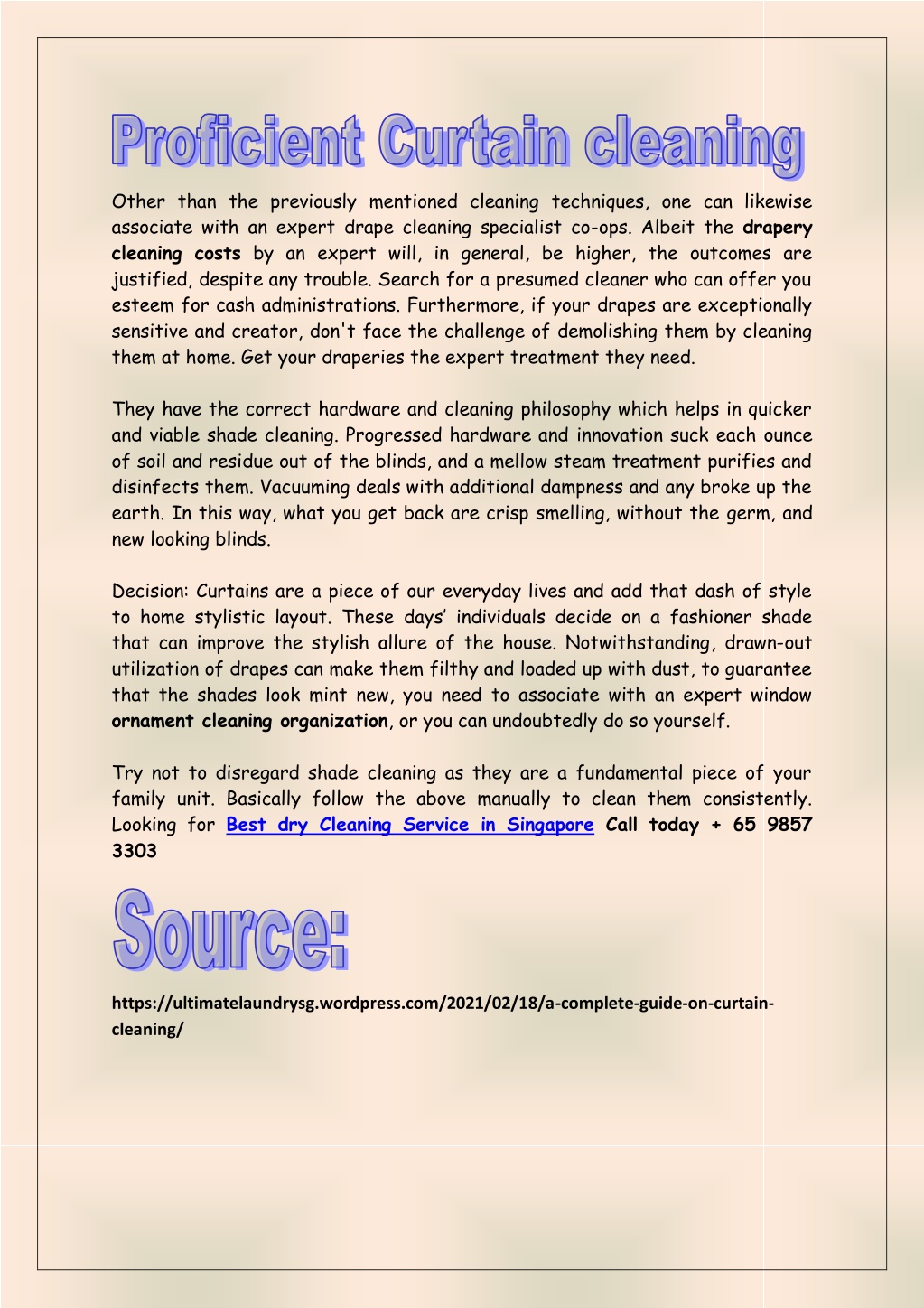 Proficient Curtain cleaning

Other than the previously mentioned cleaning techniques, one can likewise associate with an expert drape cleaning specialist co-ops. Albeit the drapery cleaning costs by an expert will, in general, be higher, the outcomes are justified, despite any trouble. Search for a presumed cleaner who can offer you esteem for cash administrations. Furthermore, if your drapes are exceptionally sensitive and creator, don't face the challenge of demolishing them by cleaning them at home. Get your draperies the expert treatment they need.

They have the correct hardware and cleaning philosophy which helps in quicker and viable shade cleaning. Progressed hardware and innovation suck each ounce of soil and residue out of the blinds, and a mellow steam treatment purifies and disinfects them. Vacuuming deals with additional dampness and any broke up the earth. In this way, what you get back are crisp smelling, without the germ, and new looking blinds.

Decision: Curtains are a piece of our everyday lives and add that dash of style to home stylistic layout. These days' individuals decide on a fashioner shade that can improve the stylish allure of the house. Notwithstanding, drawn-out utilization of drapes can make them filthy and loaded up with dust, to guarantee that the shades look mint new, you need to associate with an expert window ornament cleaning organization, or you can undoubtedly do so yourself.

Try not to disregard shade cleaning as they are a fundamental piece of your family unit. Basically follow the above manually to clean them consistently. Looking for Best dry Cleaning Service in Singapore Call today + 65 9857 3303

Source:

https://ultimatelaundrysg.wordpress.com/2021/02/18/a-complete-guide-on-curtain-cleaning/